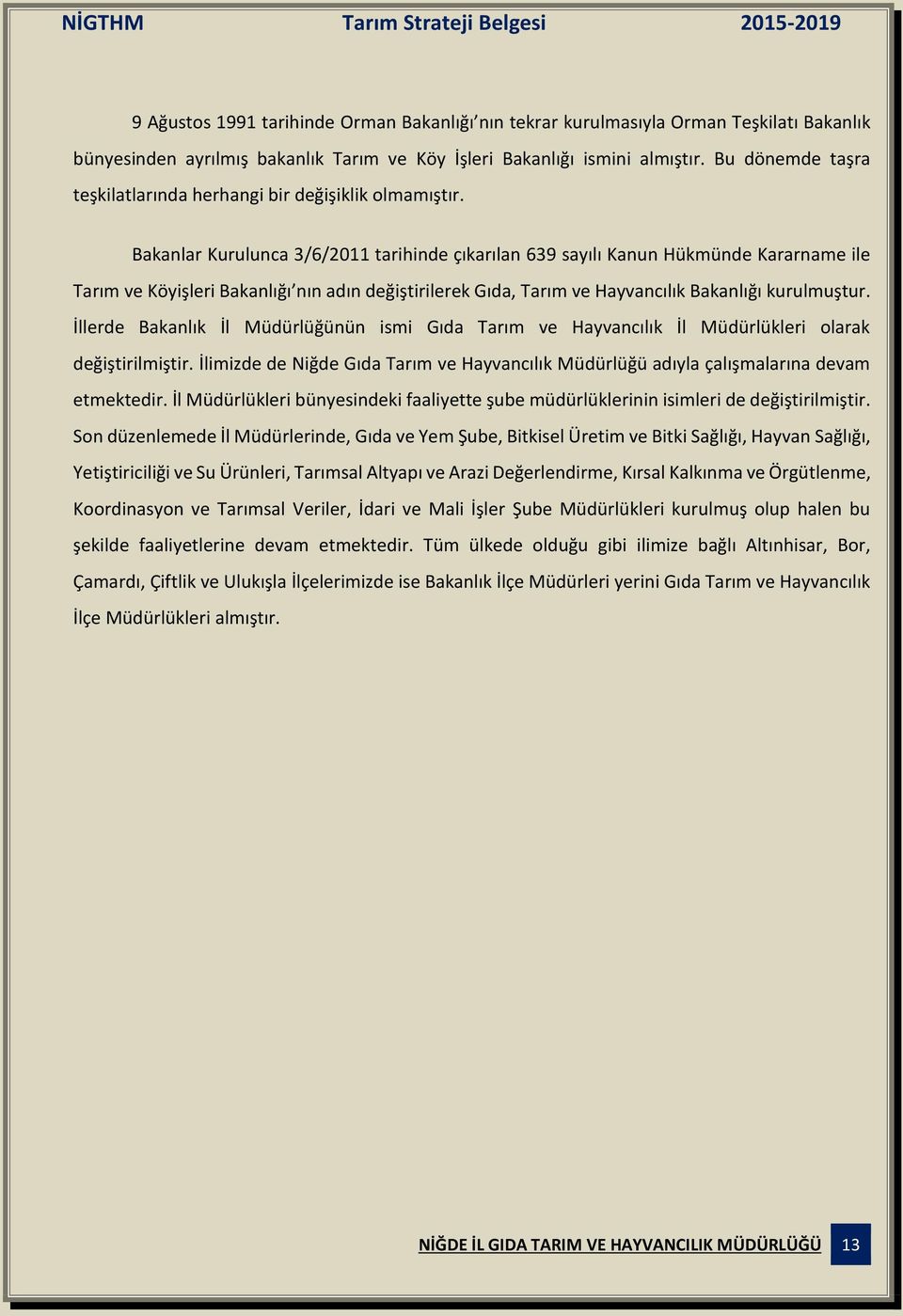 NİGTHM Tarım Strateji Belgesi 2015-2019

9 Ağustos 1991 tarihinde Orman Bakanlığı’nın tekrar kurulmasıyla Orman Teşkilatı Bakanlık bünyesinden ayrılmış bakanlık Tarım ve Köy İşleri Bakanlığı ismini almıştır. Bu dönemde taşra teşkilatlarında herhangi bir değişiklik olmamıştır.

Bakanlar Kurulunca 3/6/2011 tarihinde çıkarılan 639 sayılı Kanun Hükmünde Kararname ile Tarım ve Köyişleri Bakanlığı’nın adın değiştirilerek Gıda, Tarım ve Hayvancılık Bakanlığı kurulmuştur. İllerde Bakanlık İl Müdürlüğünün ismi Gıda Tarım ve Hayvancılık İl Müdürlükleri olarak değiştirilmiştir. İlimizde de Niğde Gıda Tarım ve Hayvancılık Müdürlüğü adıyla çalışmalarına devam etmektedir. İl Müdürlükleri bünyesindeki faaliyette şube müdürlüklerinin isimleri de değiştirilmiştir. Son düzenlemede İl Müdürlerinde, Gıda ve Yem Şube, Bitkisel Üretim ve Bitki Sağlığı, Hayvan Sağlığı, Yetiştiriciliği ve Su Ürünleri, Tarımsal Altyapı ve Arazi Değerlendirme, Kırsal Kalkınma ve Örgütlenme, Koordinasyon ve Tarımsal Veriler, İdari ve Mali İşler Şube Müdürlükleri kurulmuş olup halen bu şekilde faaliyetlerine devam etmektedir. Tüm ülkede olduğu gibi ilimize bağlı Altınhisar, Bor, Çamardı, Çiftlik ve Ulukışla İlçelerimizde ise Bakanlık İlçe Müdürleri yerini Gıda Tarım ve Hayvancılık İlçe Müdürlükleri almıştır.

NİĞDE İL GIDA TARIM VE HAYVANCILIK MÜDÜRLÜĞÜ 13